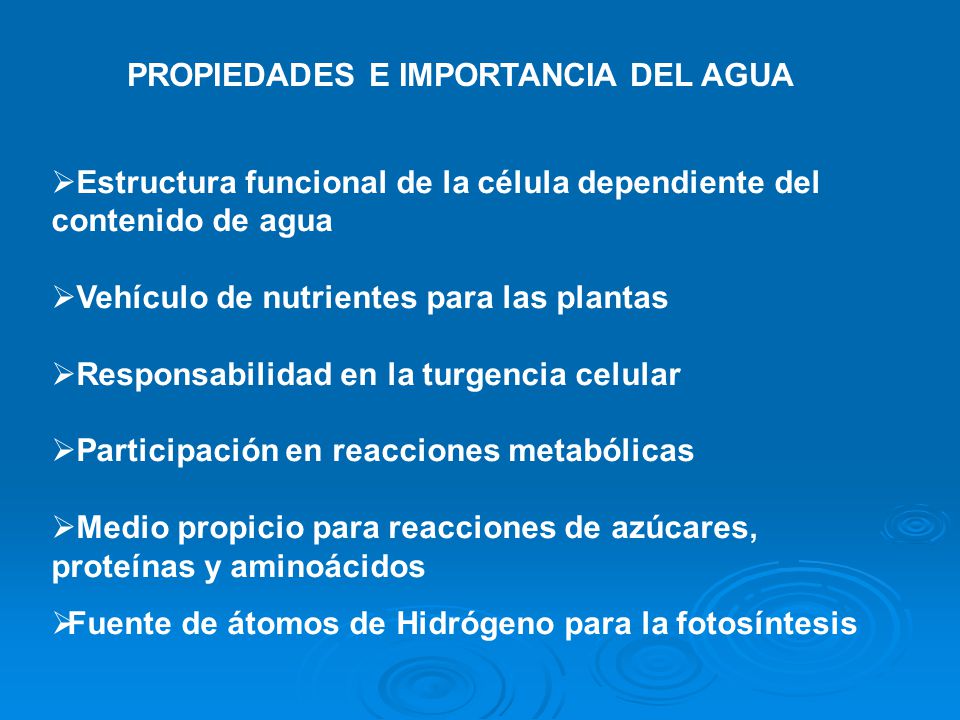 PROPIEDADES E IMPORTANCIA DEL AGUA

➢Estructura funcional de la célula dependiente del contenido de agua

➢Vehículo de nutrientes para las plantas

➢Responsabilidad en la turgencia celular

➢Participación en reacciones metabólicas

➢Medio propicio para reacciones de azúcares, proteínas y aminoácidos

➢Fuente de átomos de Hidrógeno para la fotosíntesis